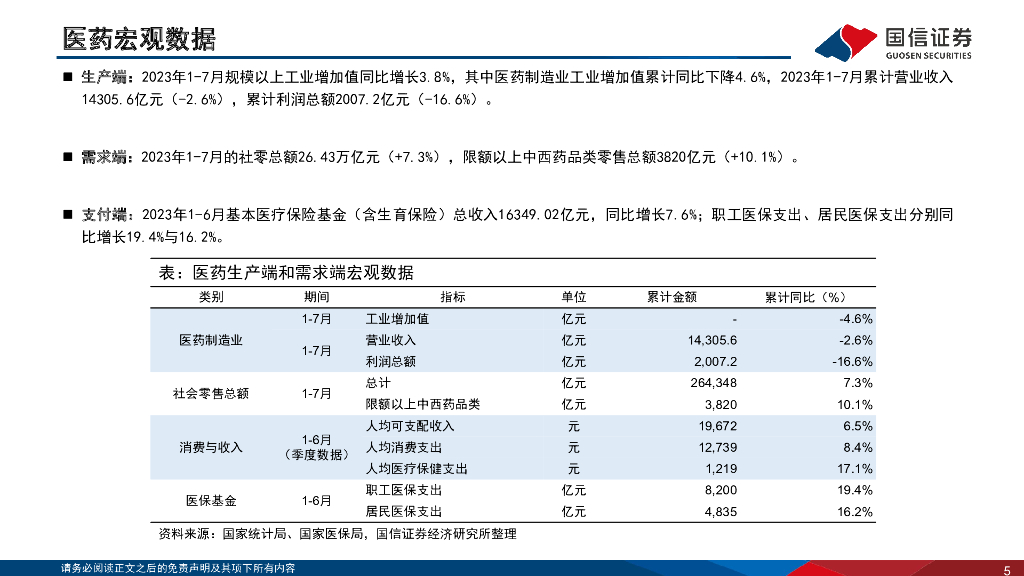 医药宏观数据

国信证券
GUOSEN SECURITIES

■ 生产端：2023年1-7月规模以上工业增加值同比增长3.8%，其中医药制造业工业增加值累计同比下降4.6%，2023年1-7月累计营业收入14305.6亿元（-2.6%），累计利润总额2007.2亿元（-16.6%）。

■ 需求端：2023年1-7月的社零总额26.43万亿元（+7.3%），限额以上中西药品类零售总额3820亿元（+10.1%）。

■ 支付端：2023年1-6月基本医疗保险基金（含生育保险）总收入16349.02亿元，同比增长7.6%；职工医保支出、居民医保支出分别同比增长19.4%与16.2%。

表：医药生产端和需求端宏观数据

| 类别 | 期间 | 指标 | 单位 | 累计金额 | 累计同比（%） |
|---|---|---|---|---|---|
| 医药制造业 | 1-7月 | 工业增加值 | 亿元 | - | -4.6% |
| | 1-7月 | 营业收入 | 亿元 | 14,305.6 | -2.6% |
| | | 利润总额 | 亿元 | 2,007.2 | -16.6% |
| 社会零售总额 | 1-7月 | 总计 | 亿元 | 264,348 | 7.3% |
| | | 限额以上中西药品类 | 亿元 | 3,820 | 10.1% |
| 消费与收入 | 1-6月（季度数据） | 人均可支配收入 | 元 | 19,672 | 6.5% |
| | | 人均消费支出 | 元 | 12,739 | 8.4% |
| | | 人均医疗保健支出 | 元 | 1,219 | 17.1% |
| 医保基金 | 1-6月 | 职工医保支出 | 亿元 | 8,200 | 19.4% |
| | | 居民医保支出 | 亿元 | 4,835 | 16.2% |

资料来源：国家统计局、国家医保局，国信证券经济研究所整理

请务必阅读正文之后的免责声明及其项下所有内容

5